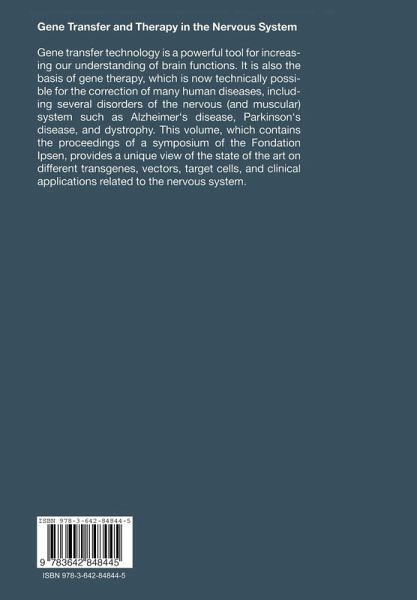 Gene Transfer and Therapy in the Nervous System

Gene transfer technology is a powerful tool for increasing our understanding of brain functions. It is also the basis of gene therapy, which is now technically possible for the correction of many human diseases, including several disorders of the nervous (and muscular) system such as Alzheimer's disease, Parkinson's disease, and dystrophy. This volume, which contains the proceedings of a symposium of the Fondation Ipsen, provides a unique view of the state of the art on different transgenes, vectors, target cells, and clinical applications related to the nervous system.

ISBN 978-3-642-84844-5

9 783642 848445

ISBN 978-3-642-84844-5